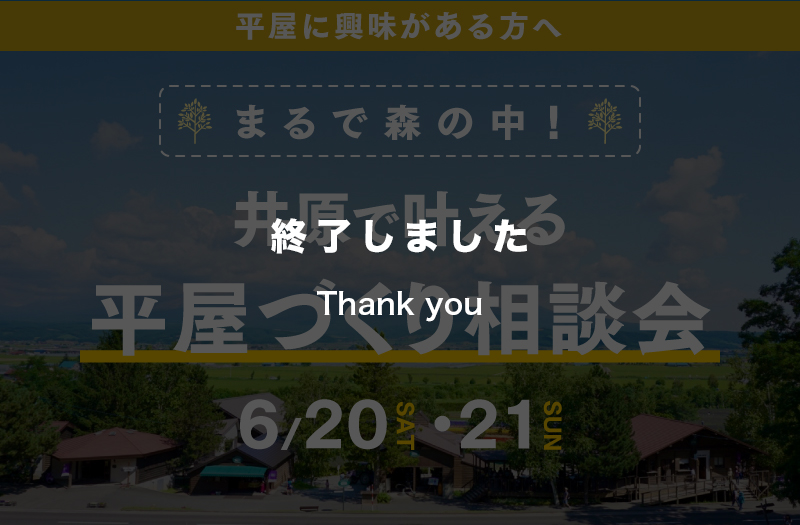 平屋に興味がある方へ

まるで森の中！

井原で叶える

終了しました

Thank you

平屋づくり相談会

6/20 SAT・21 SUN